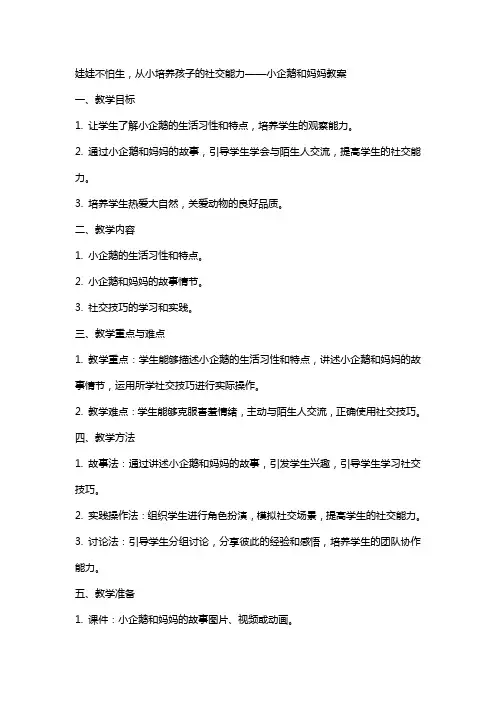 娃娃不怕生，从小培养孩子的社交能力——小企鹅和妈妈教案

一、教学目标

1. 让学生了解小企鹅的生活习性和特点，培养学生的观察能力。

2. 通过小企鹅和妈妈的故事，引导学生学会与陌生人交流，提高学生的社交能力。

3. 培养学生热爱大自然，关爱动物的良好品质。

二、教学内容

1. 小企鹅的生活习性和特点。

2. 小企鹅和妈妈的故事情节。

3. 社交技巧的学习和实践。

三、教学重点与难点

1. 教学重点：学生能够描述小企鹅的生活习性和特点，讲述小企鹅和妈妈的故事情节，运用所学社交技巧进行实际操作。

2. 教学难点：学生能够克服害羞情绪，主动与陌生人交流，正确使用社交技巧。

四、教学方法

1. 故事法：通过讲述小企鹅和妈妈的故事，引发学生兴趣，引导学生学习社交技巧。

2. 实践操作法：组织学生进行角色扮演，模拟社交场景，提高学生的社交能力。

3. 讨论法：引导学生分组讨论，分享彼此的经验和感悟，培养学生的团队协作能力。

五、教学准备

1. 课件：小企鹅和妈妈的故事图片、视频或动画。